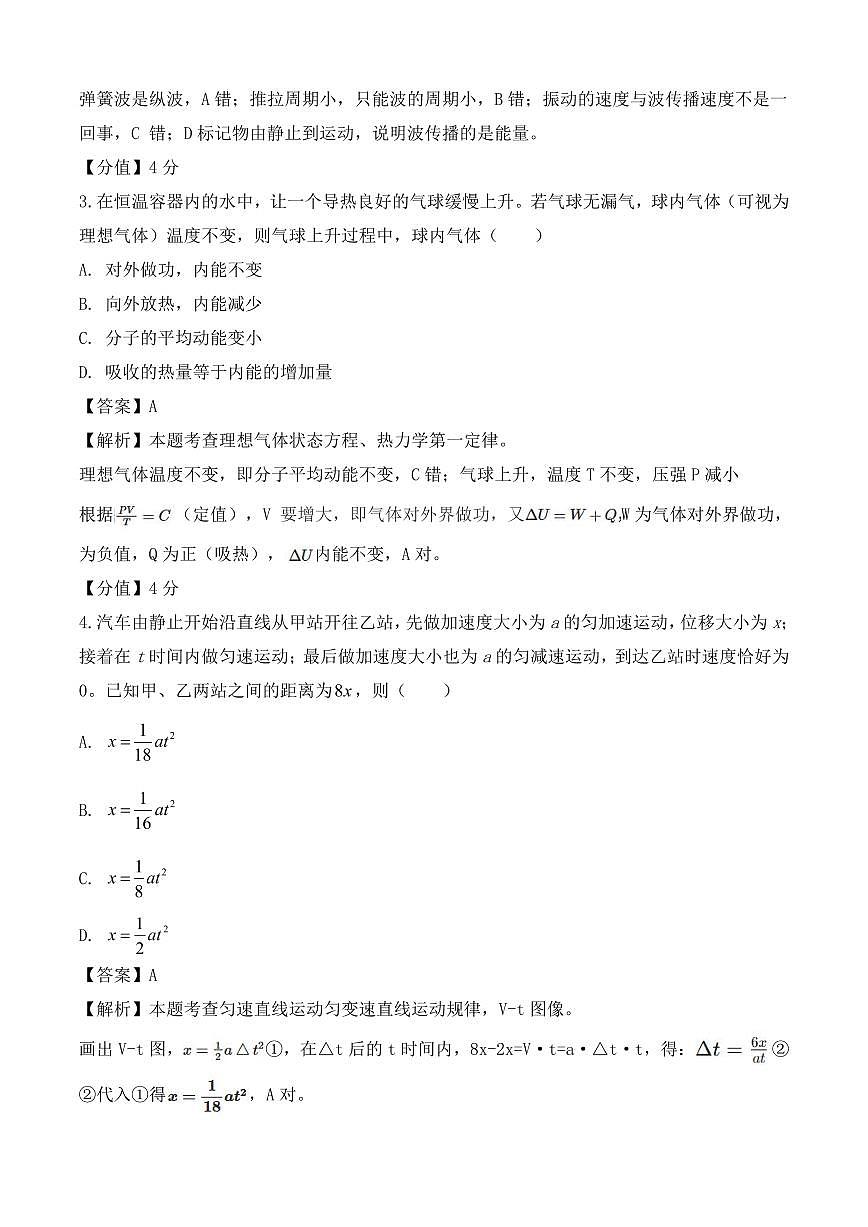 弹簧波是纵波，A 错；推拉周期小，只能波的周期小，B 错；振动的速度与波传播速度不是一回事，C 错；D 标记物由静止到运动，说明波传播的是能量。

【分值】4 分

3.在恒温容器内的水中，让一个导热良好的气球缓慢上升。若气球无漏气，球内气体（可视为理想气体）温度不变，则气球上升过程中，球内气体（　　）

A. 对外做功，内能不变

B. 向外放热，内能减少

C. 分子的平均动能变小

D. 吸收的热量等于内能的增加量

【答案】A

【解析】本题考查理想气体状态方程、热力学第一定律。

理想气体温度不变，即分子平均动能不变，C 错；气球上升，温度 T 不变，压强 P 减小

根据$\frac{PV}{T}=C$（定值），V 要增大，即气体对外界做功，又$\Delta U=W+Q$,W 为气体对外界做功，为负值，Q 为正（吸热），$\Delta U$内能不变，A 对。

【分值】4 分

4.汽车由静止开始沿直线从甲站开往乙站，先做加速度大小为 $a$ 的匀加速运动，位移大小为 $x$；接着在 $t$ 时间内做匀速运动；最后做加速度大小也为 $a$ 的匀减速运动，到达乙站时速度恰好为 0。已知甲、乙两站之间的距离为$8x$，则（　　）

A. $x=\frac{1}{18}at^2$

B. $x=\frac{1}{16}at^2$

C. $x=\frac{1}{8}at^2$

D. $x=\frac{1}{2}at^2$

【答案】A

【解析】本题考查匀速直线运动匀变速直线运动规律，V-t 图像。

画出 V-t 图，$x=\frac{1}{2}a\triangle t^2$①，在△t 后的 t 时间内，8x-2x=V·t=a·△t·t，得：$\Delta t=\frac{6x}{at}$②

②代入①得$x=\frac{1}{18}at^2$，A 对。